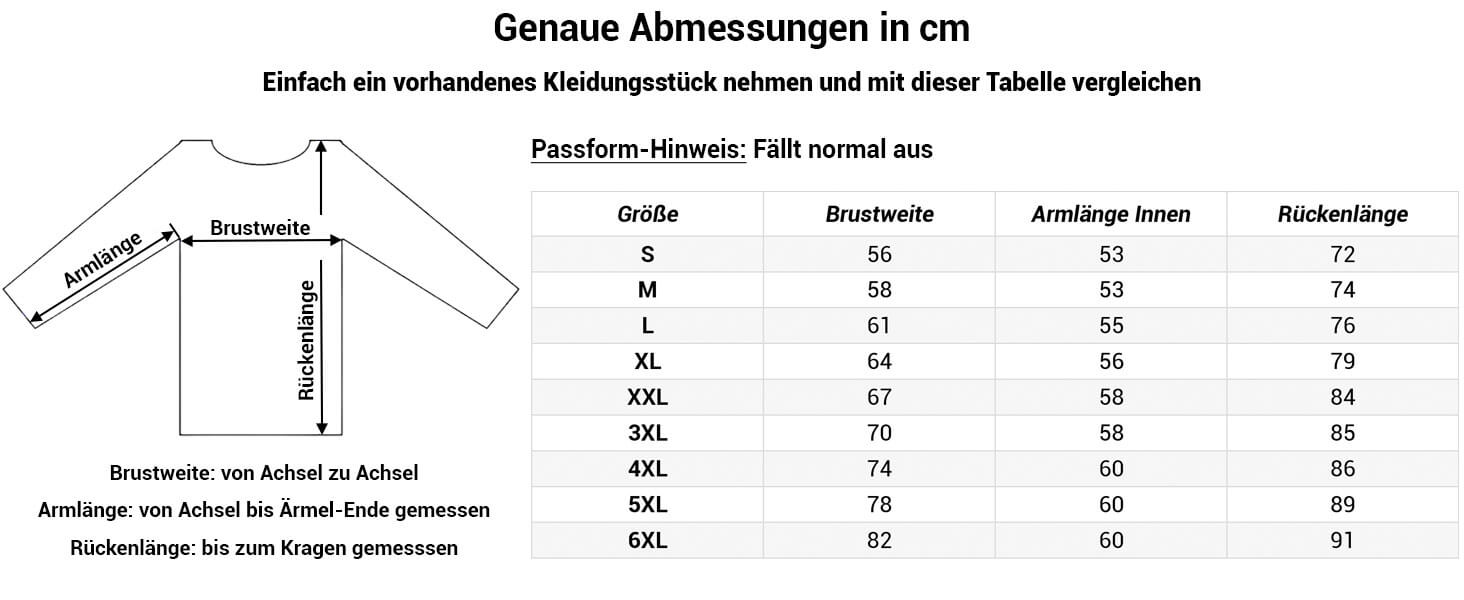 Genaue Abmessungen in cm

Einfach ein vorhandenes Kleidungsstück nehmen und mit dieser Tabelle vergleichen

Armlänge

Brustweite

Rückenlänge

Brustweite: von Achsel zu Achsel

Armlänge: von Achsel bis Ärmel-Ende gemessen

Rückenlänge: bis zum Kragen gemesssen

Passform-Hinweis: Fällt normal aus

| Größe | Brustweite | Armlänge Innen | Rückenlänge |
|---|---|---|---|
| S | 56 | 53 | 72 |
| M | 58 | 53 | 74 |
| L | 61 | 55 | 76 |
| XL | 64 | 56 | 79 |
| XXL | 67 | 58 | 84 |
| 3XL | 70 | 58 | 85 |
| 4XL | 74 | 60 | 86 |
| 5XL | 78 | 60 | 89 |
| 6XL | 82 | 60 | 91 |